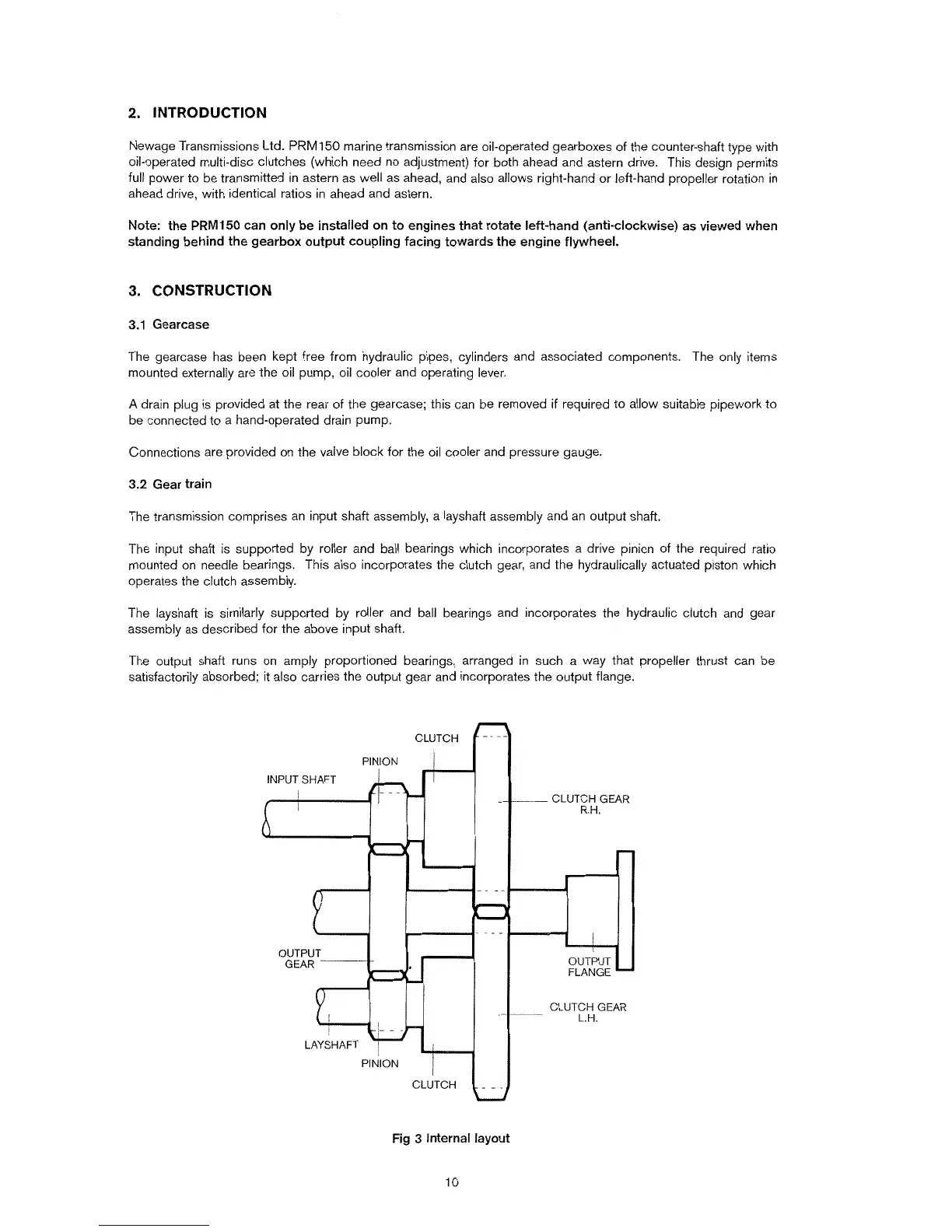 2. INTRODUCTION

Newage Transmissions Ltd. PRM150 marine transmission are oil-operated gearboxes of the counter-shaft type with oil-operated multi-disc clutches (which need no adjustment) for both ahead and astern drive. This design permits full power to be transmitted in astern as well as ahead, and also allows right-hand or left-hand propeller rotation in ahead drive, with identical ratios in ahead and astern.

Note: the PRM150 can only be installed on to engines that rotate left-hand (anti-clockwise) as viewed when standing behind the gearbox output coupling facing towards the engine flywheel.

3. CONSTRUCTION

3.1 Gearcase

The gearcase has been kept free from hydraulic pipes, cylinders and associated components. The only items mounted externally are the oil pump, oil cooler and operating lever.

A drain plug is provided at the rear of the gearcase; this can be removed if required to allow suitable pipework to be connected to a hand-operated drain pump.

Connections are provided on the valve block for the oil cooler and pressure gauge.

3.2 Gear train

The transmission comprises an input shaft assembly, a layshaft assembly and an output shaft.

The input shaft is supported by roller and ball bearings which incorporates a drive pinion of the required ratio mounted on needle bearings. This also incorporates the clutch gear, and the hydraulically actuated piston which operates the clutch assembly.

The layshaft is similarly supported by roller and ball bearings and incorporates the hydraulic clutch and gear assembly as described for the above input shaft.

The output shaft runs on amply proportioned bearings, arranged in such a way that propeller thrust can be satisfactorily absorbed; it also carries the output gear and incorporates the output flange.

CLUTCH
PINION
INPUT SHAFT
CLUTCH GEAR R.H.
OUTPUT GEAR
OUTPUT FLANGE
CLUTCH GEAR L.H.
LAYSHAFT
PINION
CLUTCH

Fig 3 Internal layout

10